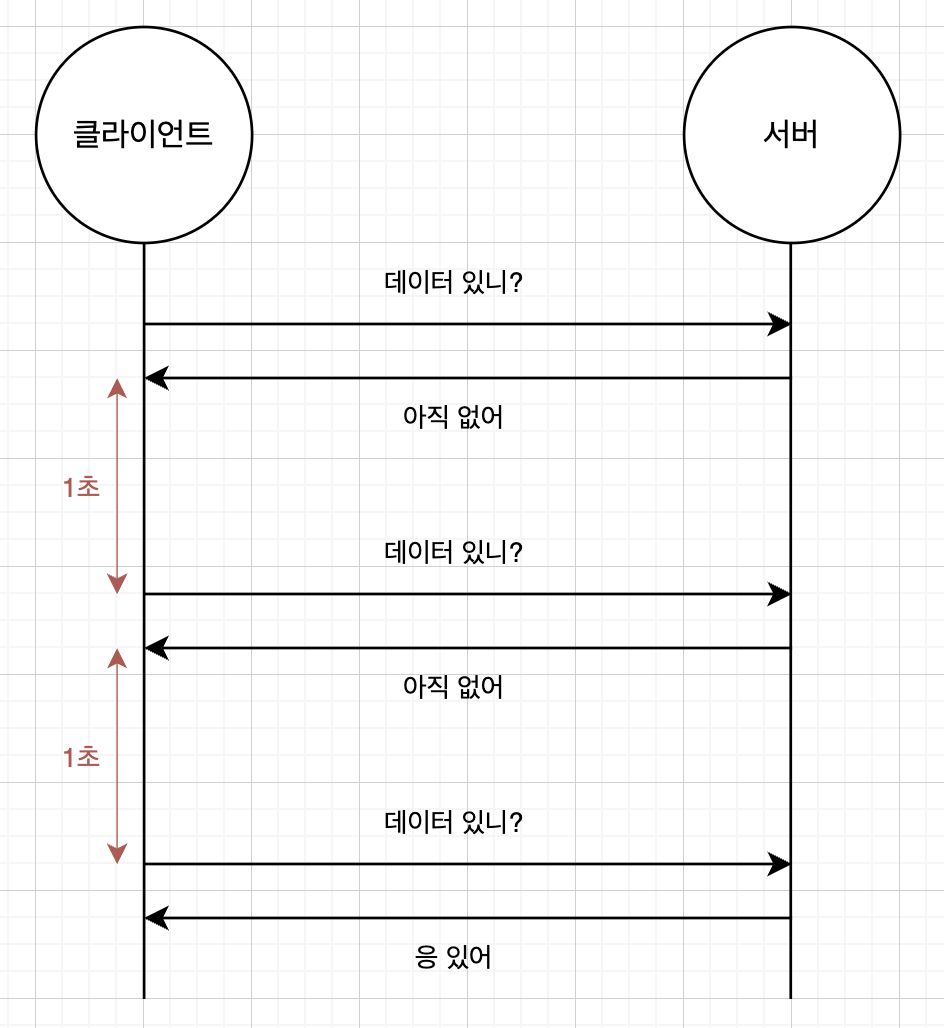 클라이언트

서버

데이터 있니?

아직 없어

1초

데이터 있니?

아직 없어

1초

데이터 있니?

응 있어